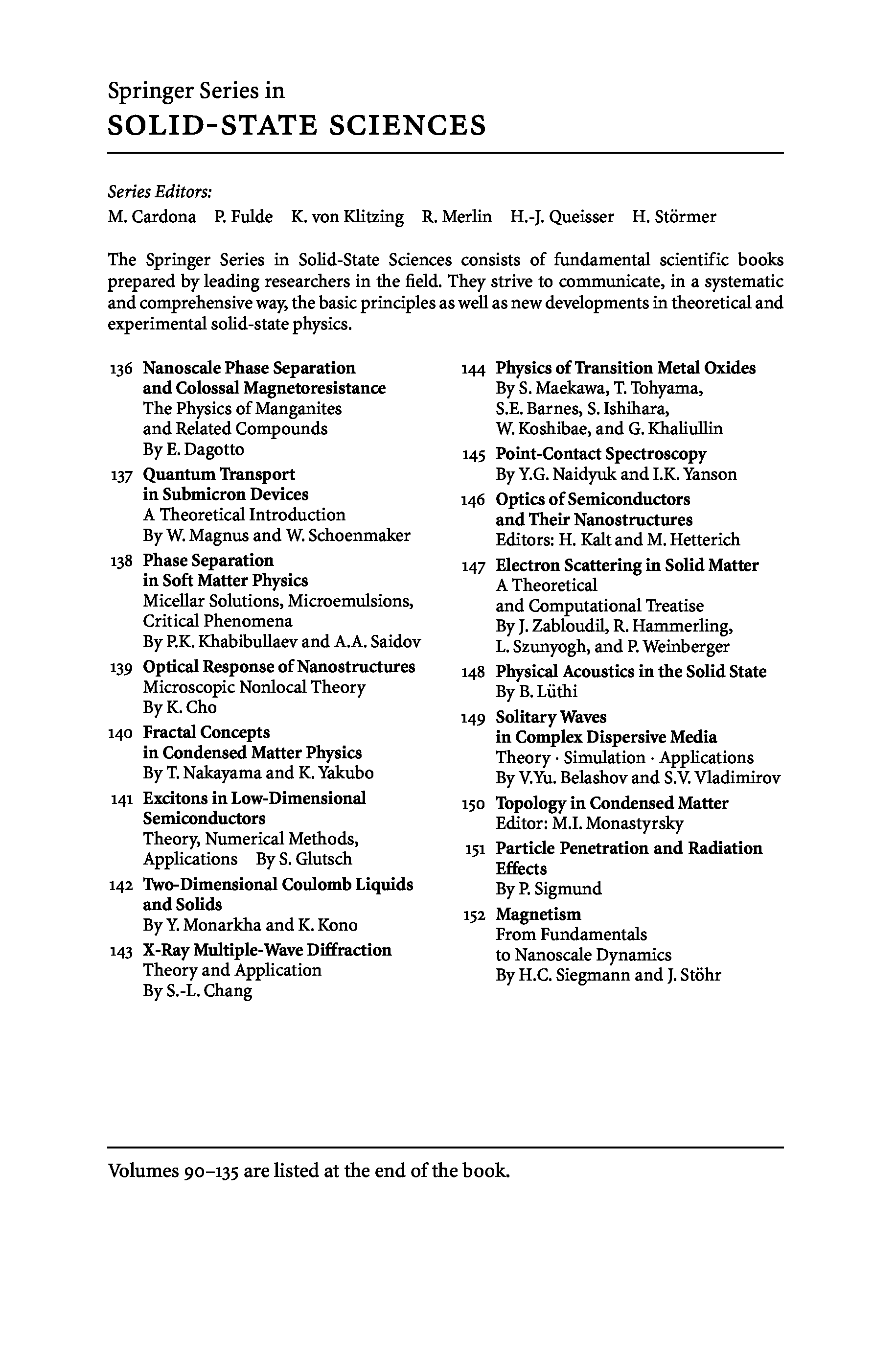 Springer Series in
SOLID-STATE SCIENCES

Series Editors:
M. Cardona P. Fulde K. von Klitzing R. Merlin H.-J. Queisser H. Störmer

The Springer Series in Solid-State Sciences consists of fundamental scientific books prepared by leading researchers in the field. They strive to communicate, in a systematic and comprehensive way, the basic principles as well as new developments in theoretical and experimental solid-state physics.

136 Nanoscale Phase Separation and Colossal Magnetoresistance
The Physics of Manganites and Related Compounds
By E. Dagotto

137 Quantum Transport in Submicron Devices
A Theoretical Introduction
By W. Magnus and W. Schoenmaker

138 Phase Separation in Soft Matter Physics
Micellar Solutions, Microemulsions, Critical Phenomena
By P.K. Khabibullaev and A.A. Saidov

139 Optical Response of Nanostructures
Microscopic Nonlocal Theory
By K. Cho

140 Fractal Concepts in Condensed Matter Physics
By T. Nakayama and K. Yakubo

141 Excitons in Low-Dimensional Semiconductors
Theory, Numerical Methods, Applications By S. Glutsch

142 Two-Dimensional Coulomb Liquids and Solids
By Y. Monarkha and K. Kono

143 X-Ray Multiple-Wave Diffraction
Theory and Application
By S.-L. Chang

144 Physics of Transition Metal Oxides
By S. Maekawa, T. Tohyama, S.E. Barnes, S. Ishihara, W. Koshibae, and G. Khaliullin

145 Point-Contact Spectroscopy
By Y.G. Naidyuk and I.K. Yanson

146 Optics of Semiconductors and Their Nanostructures
Editors: H. Kalt and M. Hetterich

147 Electron Scattering in Solid Matter
A Theoretical and Computational Treatise
By J. Zabloudil, R. Hammerling, L. Szunyogh, and P. Weinberger

148 Physical Acoustics in the Solid State
By B. Lüthi

149 Solitary Waves in Complex Dispersive Media
Theory · Simulation · Applications
By V.Yu. Belashov and S.V. Vladimirov

150 Topology in Condensed Matter
Editor: M.I. Monastyrsky

151 Particle Penetration and Radiation Effects
By P. Sigmund

152 Magnetism
From Fundamentals to Nanoscale Dynamics
By H.C. Siegmann and J. Stöhr

Volumes 90–135 are listed at the end of the book.